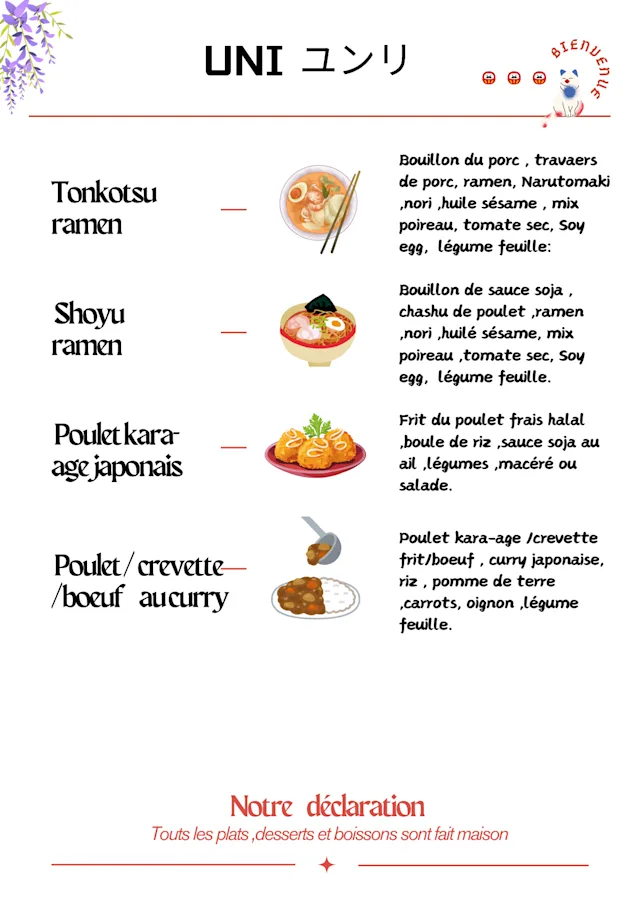 UNI ユンリ

BIENVENUE

Tonkotsu ramen

Bouillon du porc , travaers de porc, ramen, Narutomaki ,nori ,huile sésame , mix poireau, tomate sec, Soy egg, légume feuille:

Shoyu ramen

Bouillon de sauce soja , chashu de poulet ,ramen ,nori ,huilé sésame, mix poireau ,tomate sec, Soy egg, légume feuille.

Poulet kara-age japonais

Frit du poulet frais halal ,boule de riz ,sauce soja au ail ,légumes ,macéré ou salade.

Poulet / crevette /boeuf au curry

Poulet kara-age /crevette frit/boeuf , curry japonaise, riz , pomme de terre ,carrots, oignon ,légume feuille.

Notre déclaration

Touts les plats ,desserts et boissons sont fait maison